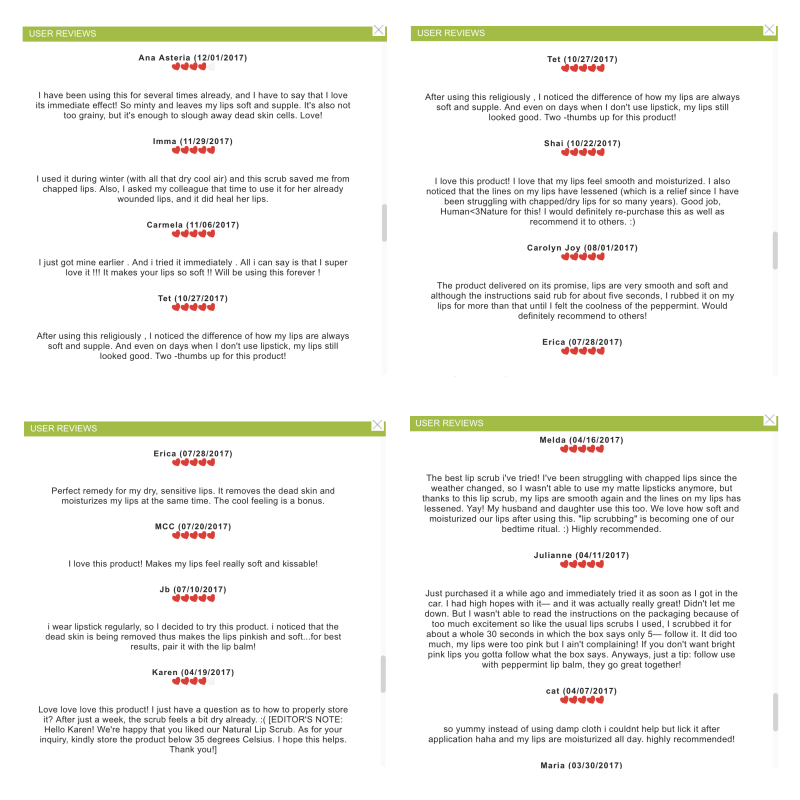 USER REVIEWS

Ana Asteria (12/01/2017)

I have been using this for several times already, and I have to say that I love its immediate effect! So minty and leaves my lips soft and supple. It's also not too grainy, but it's enough to slough away dead skin cells. Love!

Imma (11/29/2017)

I used it during winter (with all that dry cool air) and this scrub saved me from chapped lips. Also, I asked my colleague that time to use it for her already wounded lips, and it did heal her lips.

Carmela (11/06/2017)

I just got mine earlier . And i tried it immediately . All i can say is that I super love it !!! It makes your lips so soft !! Will be using this forever !

Tet (10/27/2017)

After using this religiously , I noticed the difference of how my lips are always soft and supple. And even on days when I don't use lipstick, my lips still looked good. Two -thumbs up for this product!

USER REVIEWS

Tet (10/27/2017)

After using this religiously , I noticed the difference of how my lips are always soft and supple. And even on days when I don't use lipstick, my lips still looked good. Two -thumbs up for this product!

Shai (10/22/2017)

I love this product! I love that my lips feel smooth and moisturized. I also noticed that the lines on my lips have lessened (which is a relief since I have been struggling with chapped/dry lips for so many years). Good job, Human<3Nature for this! I would definitely re-purchase this as well as recommend it to others. :)

Carolyn Joy (08/01/2017)

The product delivered on its promise, lips are very smooth and soft and although the instructions said rub for about five seconds, I rubbed it on my lips for more than that until I felt the coolness of the peppermint. Would definitely recommend to others!

Erica (07/28/2017)

USER REVIEWS

Erica (07/28/2017)

Perfect remedy for my dry, sensitive lips. It removes the dead skin and moisturizes my lips at the same time. The cool feeling is a bonus.

MCC (07/20/2017)

I love this product! Makes my lips feel really soft and kissable!

Jb (07/10/2017)

i wear lipstick regularly, so I decided to try this product. i noticed that the dead skin is being removed thus makes the lips pinkish and soft...for best results, pair it with the lip balm!

Karen (04/19/2017)

Love love love this product! I just have a question as to how to properly store it? After just a week, the scrub feels a bit dry already. :( [EDITOR'S NOTE: Hello Karen! We're happy that you liked our Natural Lip Scrub. As for your inquiry, kindly store the product below 35 degrees Celsius. I hope this helps. Thank you!]

USER REVIEWS

Melda (04/16/2017)

The best lip scrub i've tried! I've been struggling with chapped lips since the weather changed, so I wasn't able to use my matte lipsticks anymore, but thanks to this lip scrub, my lips are smooth again and the lines on my lips has lessened. Yay! My husband and daughter use this too. We love how soft and moisturized our lips after using this. "lip scrubbing" is becoming one of our bedtime ritual. :) Highly recommended.

Julianne (04/11/2017)

Just purchased it a while ago and immediately tried it as soon as I got in the car. I had high hopes with it— and it was actually really great! Didn't let me down. But I wasn't able to read the instructions on the packaging because of too much excitement so like the usual lips scrubs I used, I scrubbed it for about a whole 30 seconds in which the box says only 5— follow it. It did too much, my lips were too pink but I ain't complaining! If you don't want bright pink lips you gotta follow what the box says. Anyways, just a tip: follow use with peppermint lip balm, they go great together!

cat (04/07/2017)

so yummy instead of using damp cloth i couldnt help but lick it after application haha and my lips are moisturized all day. highly recommended!

Maria (03/30/2017)